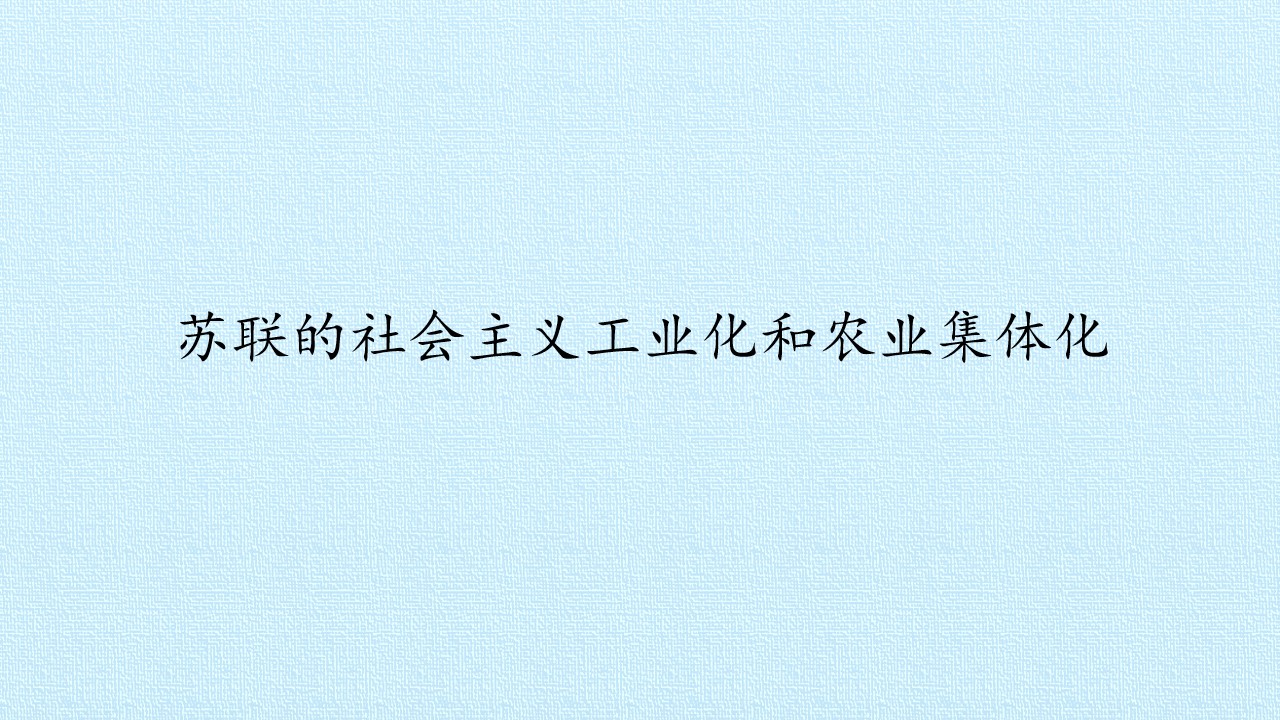 苏联的社会主义工业化和农业集体化